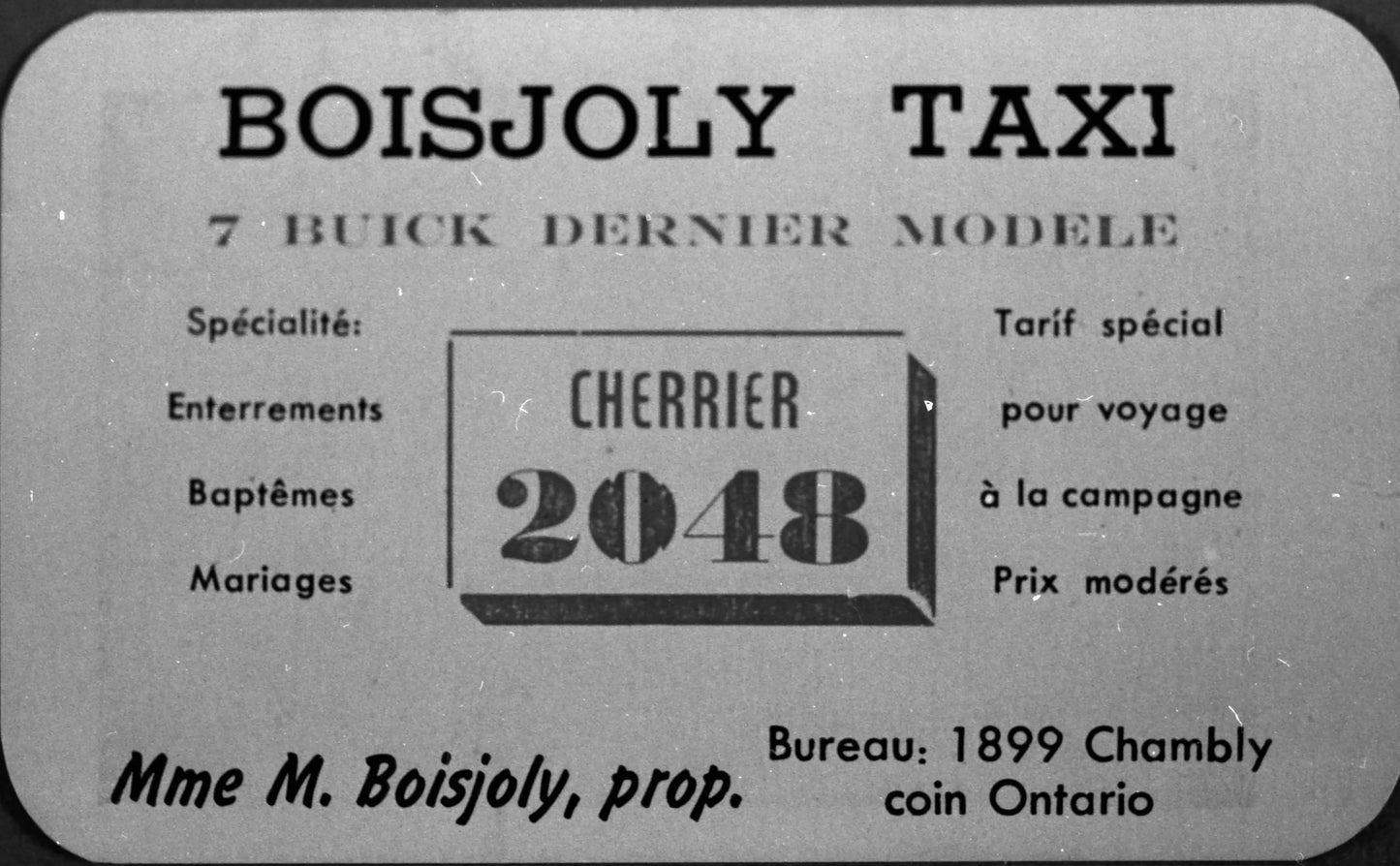 BOISJOLY TAXI

7 BUICK DERNIER MODELE

Spécialité:

Enterrements

Baptêmes

Mariages

CHERRIER

2048

Tarif spécial

pour voyage

à la campagne

Prix modérés

Mme M. Boisjoly, prop.

Bureau: 1899 Chambly
coin Ontario